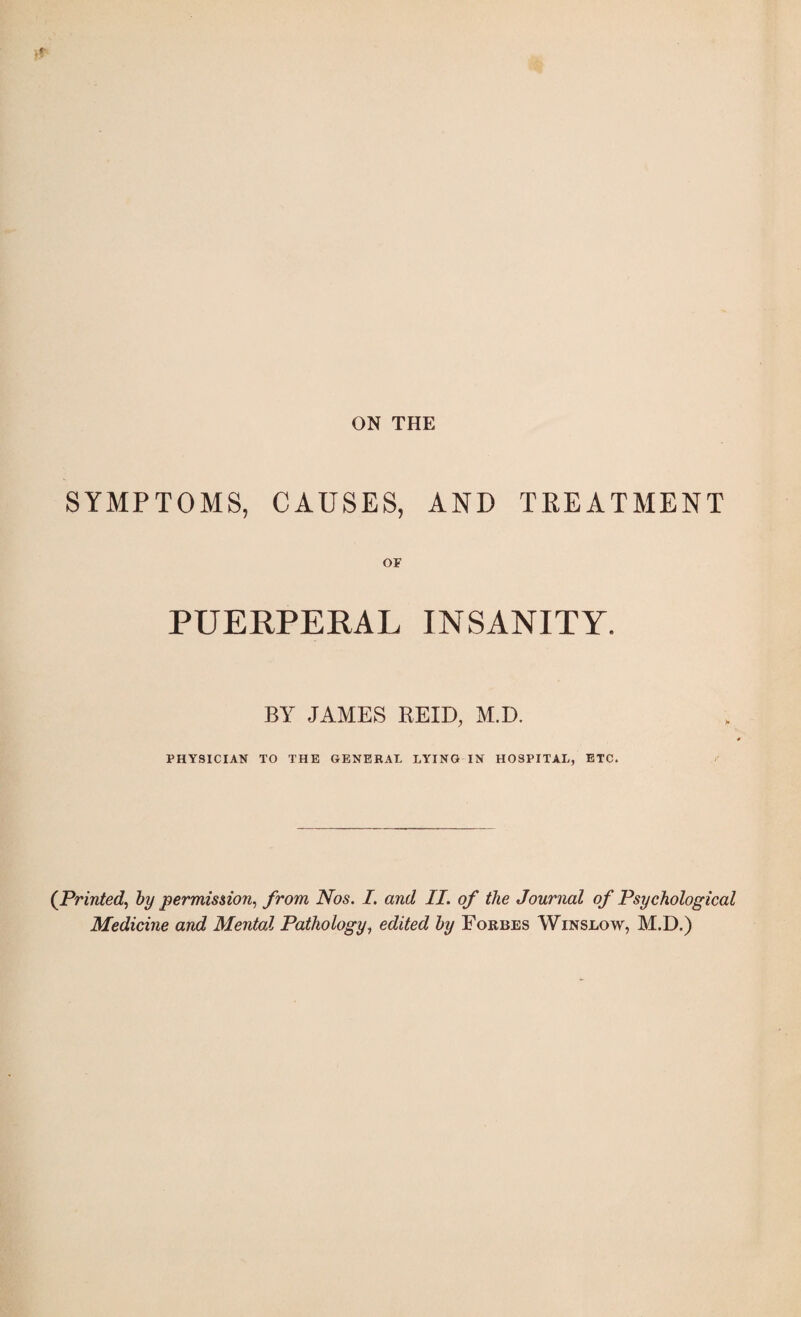 ON THE

SYMPTOMS, CAUSES, AND TREATMENT

OF

PUERPERAL INSANITY.

BY JAMES REID, M.D.

PHYSICIAN TO THE GENERAL LYING-IN HOSPITAL, ETC.

(Printed, by permission, from Nos. I. and II. of the Journal of Psychological Medicine and Mental Pathology, edited by Forbes Winslow, M.D.)